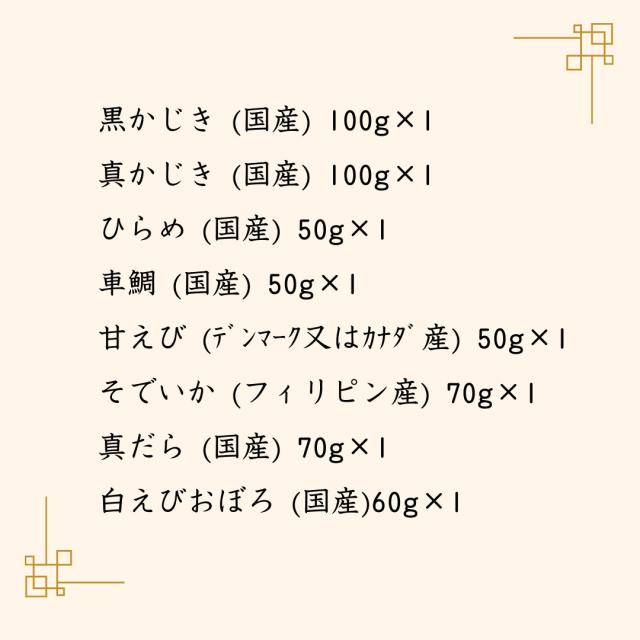 黒かじき (国産) 100g×1

真かじき (国産) 100g×1

ひらめ (国産) 50g×1

車鯛 (国産) 50g×1

甘えび (ﾃﾞﾝﾏｰｸ又はｶﾅﾀﾞ産) 50g×1

そでいか (フィリピン産) 70g×1

真だら (国産) 70g×1

白えびおぼろ (国産)60g×1